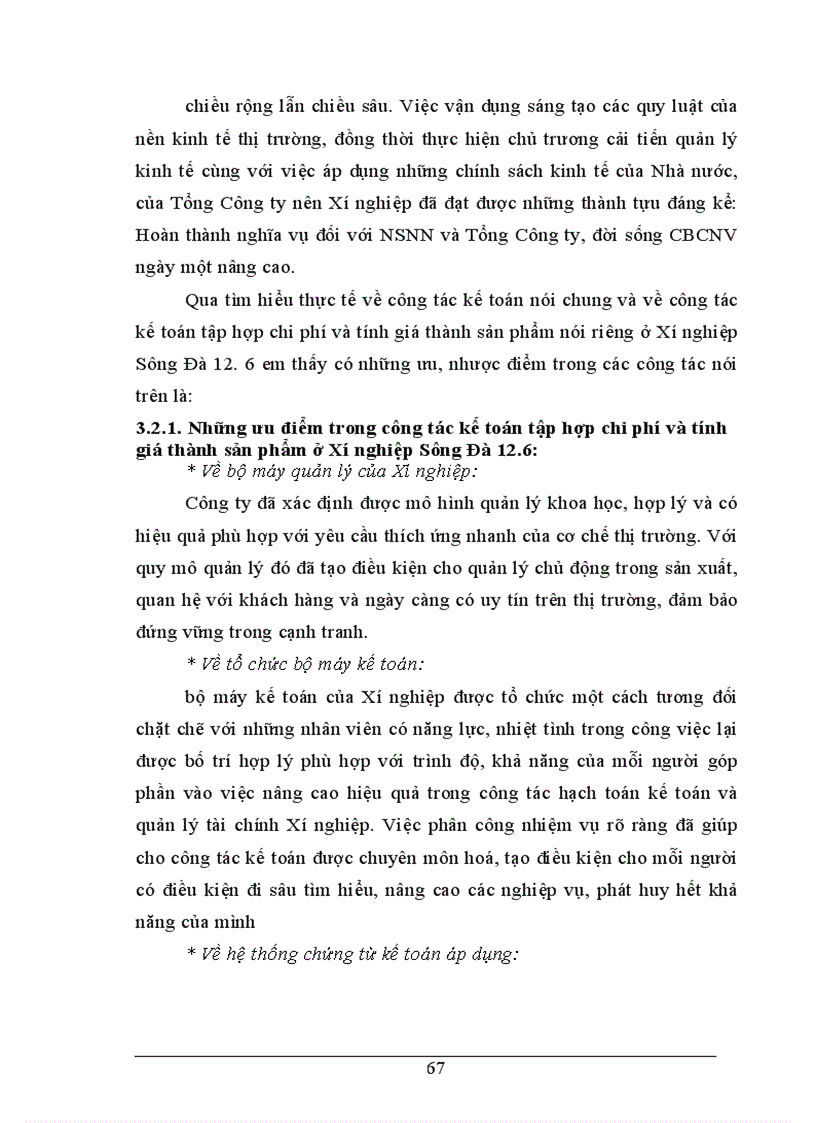 chiều rộng lẫn chiều sâu. Việc vận dụng sáng tạo các quy luật của nền kinh tế thị trường, đồng thời thực hiện chủ trương cải tiến quản lý kinh tế cùng với việc áp dụng những chính sách kinh tế của Nhà nước, của Tổng Công ty nên Xí nghiệp đã đạt được những thành tựu đáng kể: Hoàn thành nghĩa vụ đối với NSNN và Tổng Công ty, đời sống CBCNV ngày một nâng cao.

Qua tìm hiểu thực tế về công tác kế toán nói chung và về công tác kế toán tập hợp chi phí và tính giá thành sản phẩm nói riêng ở Xí nghiệp Sông Đà 12. 6 em thấy có những ưu, nhược điểm trong các công tác nói trên là:

3.2.1. Những ưu điểm trong công tác kế toán tập hợp chi phí và tính giá thành sản phẩm ở Xí nghiệp Sông Đà 12.6:

* Về bộ máy quản lý của Xí nghiệp:

Công ty đã xác định được mô hình quản lý khoa học, hợp lý và có hiệu quả phù hợp với yêu cầu thích ứng nhanh của cơ chế thị trường. Với quy mô quản lý đó đã tạo điều kiện cho quản lý chủ động trong sản xuất, quan hệ với khách hàng và ngày càng có uy tín trên thị trường, đảm bảo đứng vững trong cạnh tranh.

* Về tổ chức bộ máy kế toán:

bộ máy kế toán của Xí nghiệp được tổ chức một cách tương đối chặt chẽ với những nhân viên có năng lực, nhiệt tình trong công việc lại được bố trí hợp lý phù hợp với trình độ, khả năng của mỗi người góp phần vào việc nâng cao hiệu quả trong công tác hạch toán kế toán và quản lý tài chính Xí nghiệp. Việc phân công nhiệm vụ rõ ràng đã giúp cho công tác kế toán được chuyên môn hoá, tạo điều kiện cho mỗi người có điều kiện đi sâu tìm hiểu, nâng cao các nghiệp vụ, phát huy hết khả năng của mình

* Về hệ thống chứng từ kế toán áp dụng:

67